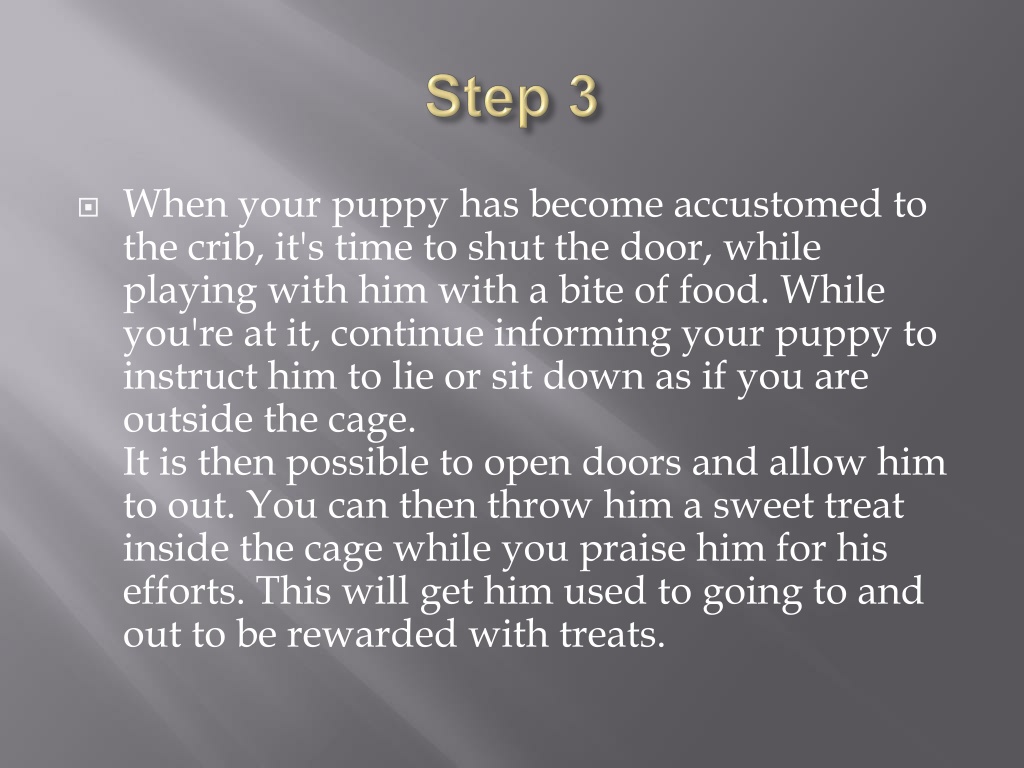 Step 3

When your puppy has become accustomed to the crib, it's time to shut the door, while playing with him with a bite of food. While you're at it, continue informing your puppy to instruct him to lie or sit down as if you are outside the cage.
It is then possible to open doors and allow him to out. You can then throw him a sweet treat inside the cage while you praise him for his efforts. This will get him used to going to and out to be rewarded with treats.